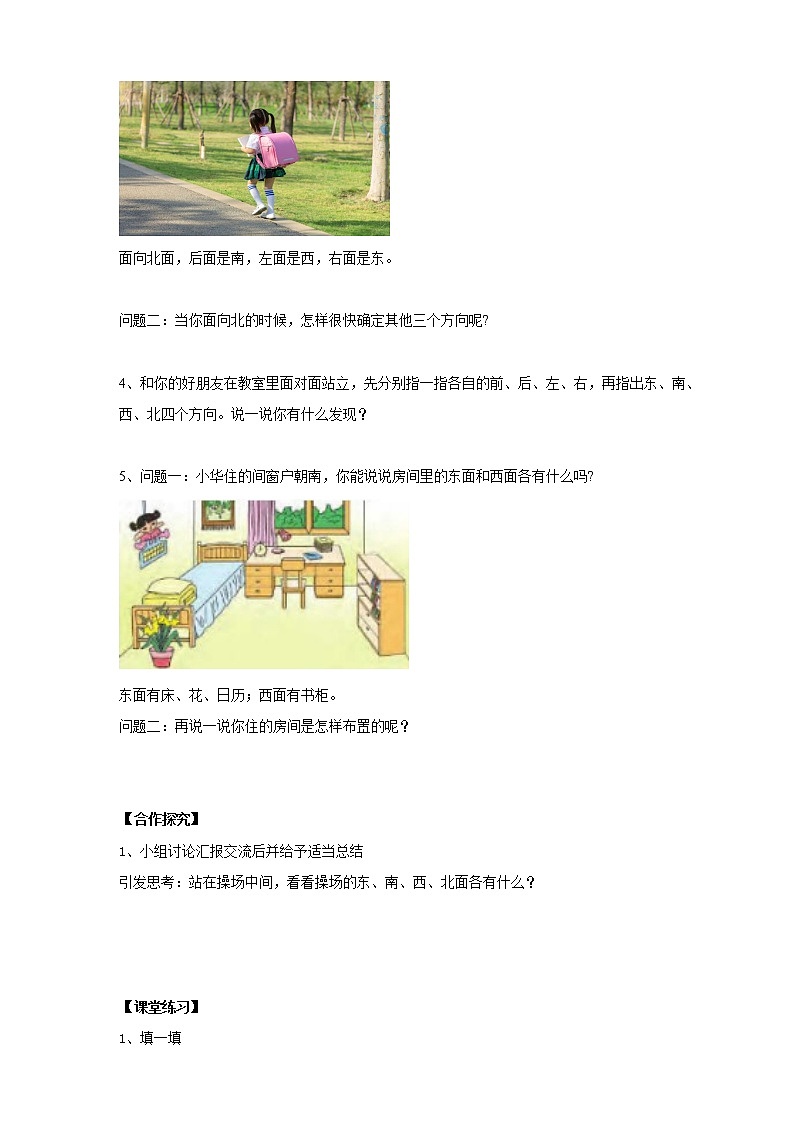 面向北面，后面是南，左面是西，右面是东。

问题二：当你面向北的时候，怎样很快确定其他三个方向呢?

4、和你的好朋友在教室里面对面站立，先分别指一指各自的前、后、左、右，再指出东、南、西、北四个方向。说一说你有什么发现？

5、问题一：小华住的间窗户朝南，你能说说房间里的东面和西面各有什么吗?

东面有床、花、日历；西面有书柜。

问题二：再说一说你住的房间是怎样布置的呢？

【合作探究】

1、小组讨论汇报交流后并给予适当总结

引发思考：站在操场中间，看看操场的东、南、西、北面各有什么？

【课堂练习】

1、填一填